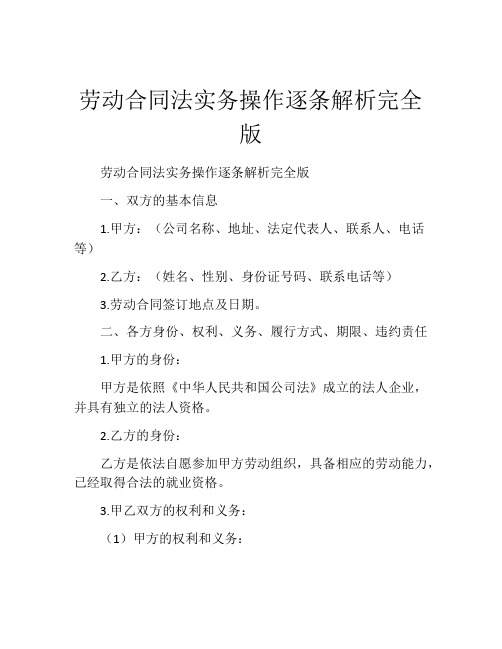 劳动合同法实务操作逐条解析完全版

劳动合同法实务操作逐条解析完全版

一、双方的基本信息

1.甲方：（公司名称、地址、法定代表人、联系人、电话等）

2.乙方：（姓名、性别、身份证号码、联系电话等）

3.劳动合同签订地点及日期。

二、各方身份、权利、义务、履行方式、期限、违约责任

1.甲方的身份：

甲方是依照《中华人民共和国公司法》成立的法人企业，并具有独立的法人资格。

2.乙方的身份：

乙方是依法自愿参加甲方劳动组织，具备相应的劳动能力，已经取得合法的就业资格。

3.甲乙双方的权利和义务：

（1）甲方的权利和义务：